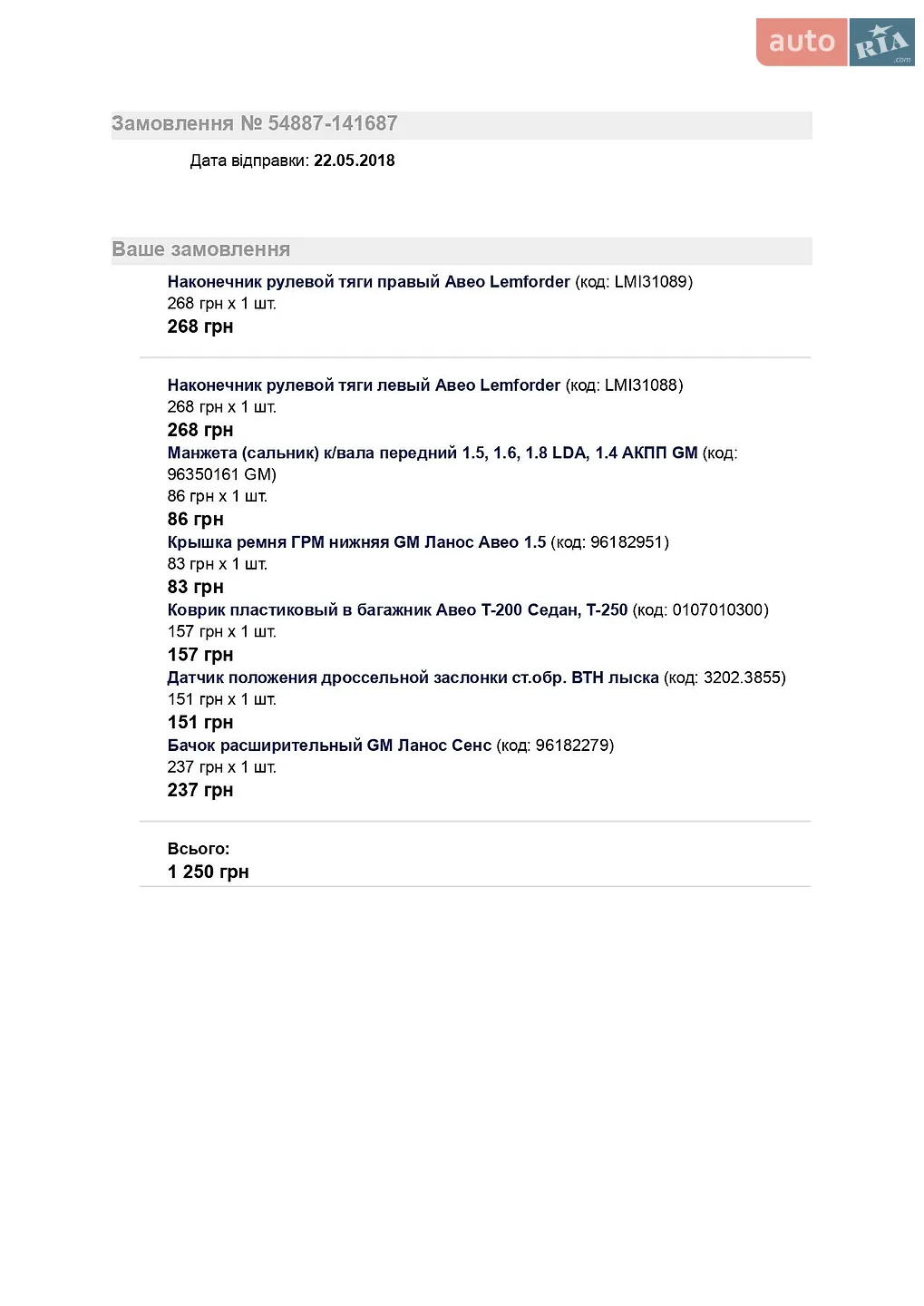 auto RIA .com

Замовлення № 54887-141687

Дата відправки: 22.05.2018

Ваше замовлення

Наконечник рулевой тяги правый Авео Lemforder (код: LMI31089)
268 грн x 1 шт.
268 грн

Наконечник рулевой тяги левый Авео Lemforder (код: LMI31088)
268 грн x 1 шт.
268 грн

Манжета (сальник) к/вала передний 1.5, 1.6, 1.8 LDA, 1.4 АКПП GM (код: 96350161 GM)
86 грн x 1 шт.
86 грн

Крышка ремня ГРМ нижняя GM Ланос Авео 1.5 (код: 96182951)
83 грн x 1 шт.
83 грн

Коврик пластиковый в багажник Авео Т-200 Седан, Т-250 (код: 0107010300)
157 грн x 1 шт.
157 грн

Датчик положения дроссельной заслонки ст.обр. ВТН лыска (код: 3202.3855)
151 грн x 1 шт.
151 грн

Бачок расширительный GM Ланос Сенс (код: 96182279)
237 грн x 1 шт.
237 грн

Всього:
1 250 грн